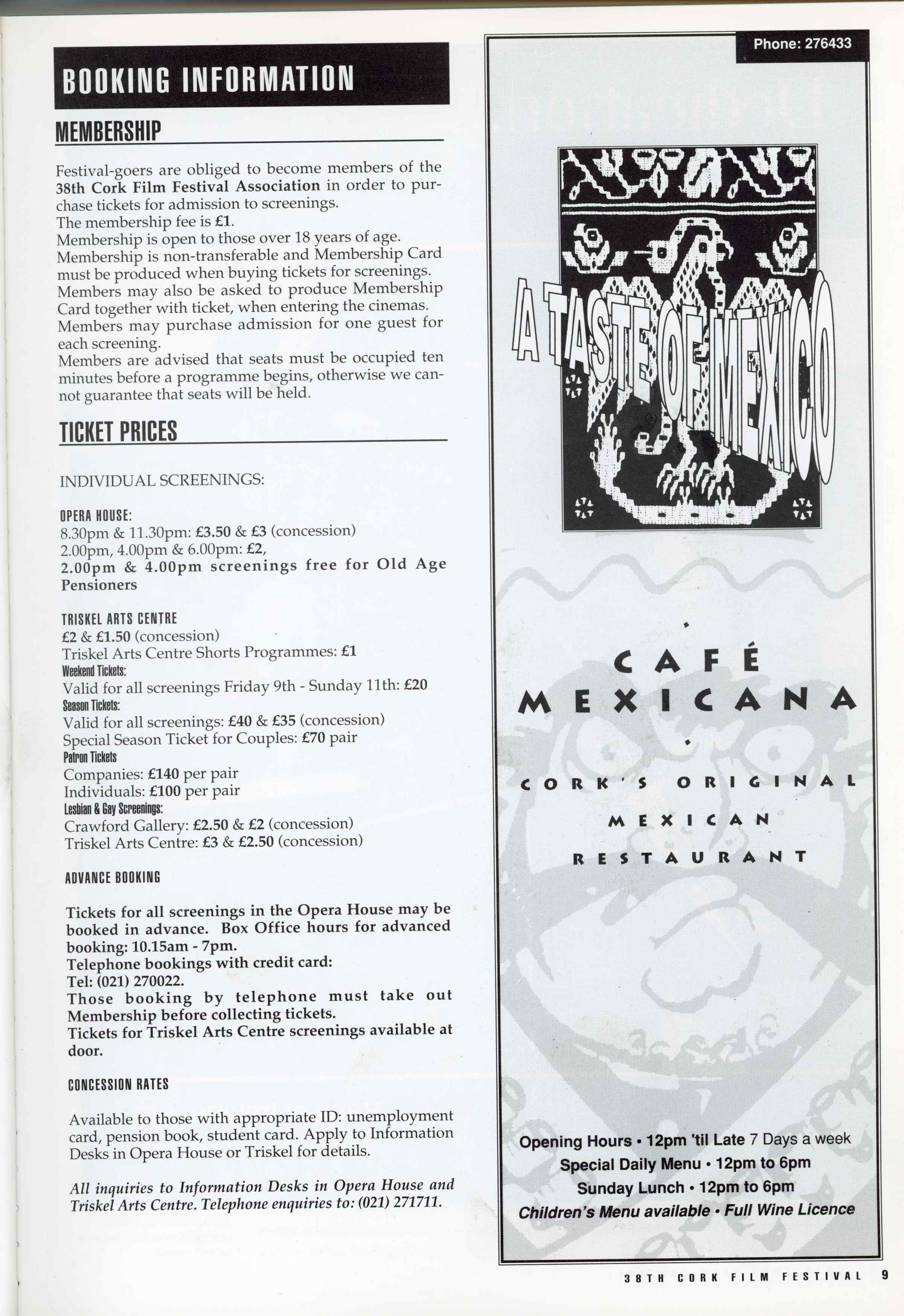 BOOKING INFORMATION

MEMBERSHIP

Festival-goers are obliged to become members of the 38th Cork Film Festival Association in order to purchase tickets for admission to screenings.
The membership fee is £1.
Membership is open to those over 18 years of age.
Membership is non-transferable and Membership Card must be produced when buying tickets for screenings.
Members may also be asked to produce Membership Card together with ticket, when entering the cinemas.
Members may purchase admission for one guest for each screening.
Members are advised that seats must be occupied ten minutes before a programme begins, otherwise we cannot guarantee that seats will be held.

TICKET PRICES

INDIVIDUAL SCREENINGS:

OPERA HOUSE:
8.30pm & 11.30pm: £3.50 & £3 (concession)
2.00pm, 4.00pm & 6.00pm: £2,
2.00pm & 4.00pm screenings free for Old Age Pensioners

TRISKEL ARTS CENTRE
£2 & £1.50 (concession)
Triskel Arts Centre Shorts Programmes: £1
Weekend Tickets:
Valid for all screenings Friday 9th - Sunday 11th: £20
Season Tickets:
Valid for all screenings: £40 & £35 (concession)
Special Season Ticket for Couples: £70 pair
Patron Tickets
Companies: £140 per pair
Individuals: £100 per pair
Lesbian & Gay Screenings:
Crawford Gallery: £2.50 & £2 (concession)
Triskel Arts Centre: £3 & £2.50 (concession)

ADVANCE BOOKING

Tickets for all screenings in the Opera House may be booked in advance. Box Office hours for advanced booking: 10.15am - 7pm.
Telephone bookings with credit card:
Tel: (021) 270022.
Those booking by telephone must take out Membership before collecting tickets.
Tickets for Triskel Arts Centre screenings available at door.

CONCESSION RATES

Available to those with appropriate ID: unemployment card, pension book, student card. Apply to Information Desks in Opera House or Triskel for details.

All inquiries to Information Desks in Opera House and Triskel Arts Centre. Telephone enquiries to: (021) 271711.

Phone: 276433

A TASTE OF MEXICO

CAFÉ
MEXICANA

CORK'S ORIGINAL
MEXICAN
RESTAURANT

Opening Hours • 12pm 'til Late 7 Days a week
Special Daily Menu • 12pm to 6pm
Sunday Lunch • 12pm to 6pm
Children's Menu available • Full Wine Licence

38TH CORK FILM FESTIVAL 9